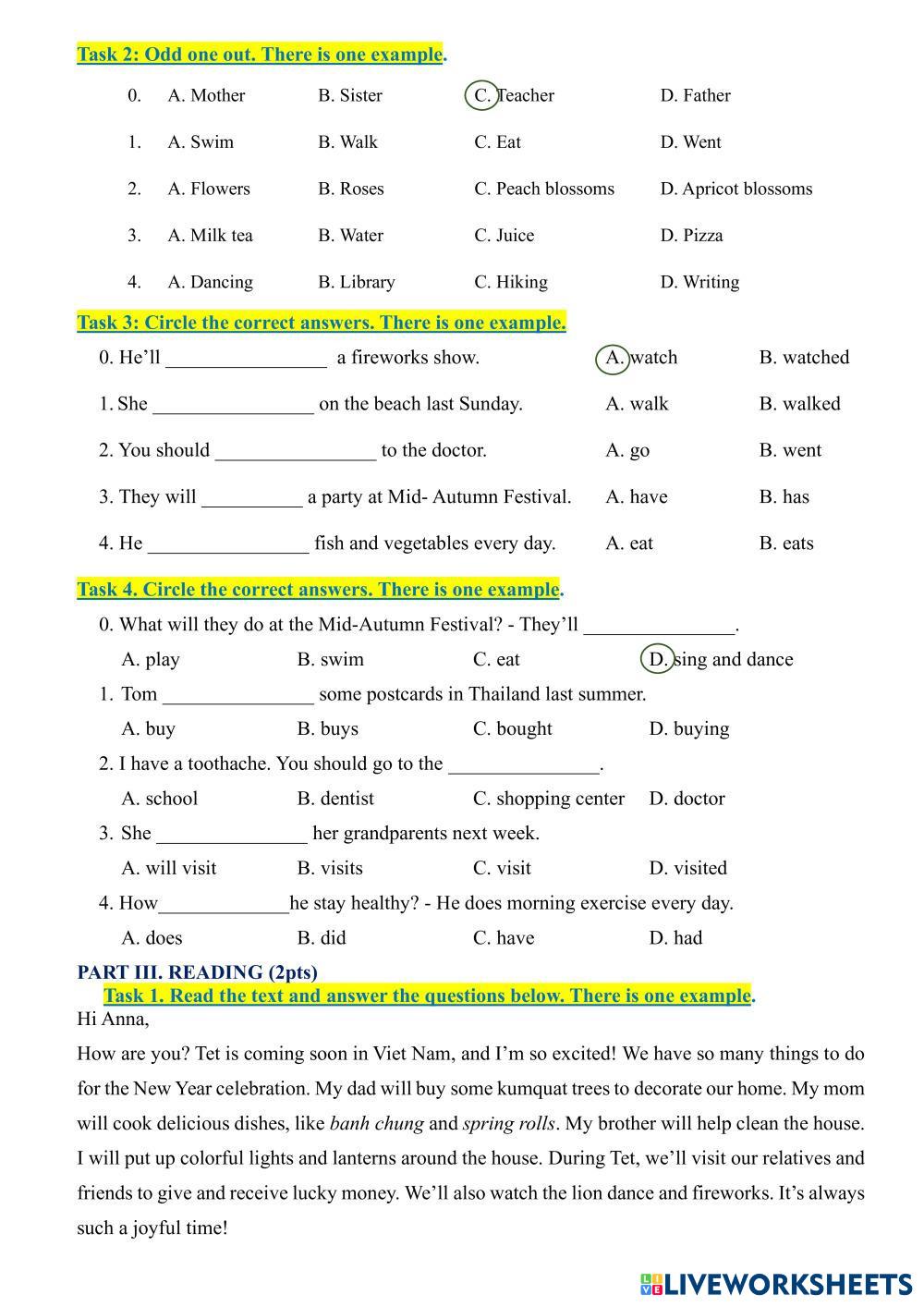 Task 2: Odd one out. There is one example.

0. A. Mother B. Sister C. Teacher D. Father

1. A. Swim B. Walk C. Eat D. Went

2. A. Flowers B. Roses C. Peach blossoms D. Apricot blossoms

3. A. Milk tea B. Water C. Juice D. Pizza

4. A. Dancing B. Library C. Hiking D. Writing

Task 3: Circle the correct answers. There is one example.

0. He'll ________________ a fireworks show. A. watch B. watched

1. She ________________ on the beach last Sunday. A. walk B. walked

2. You should ________________ to the doctor. A. go B. went

3. They will __________ a party at Mid- Autumn Festival. A. have B. has

4. He ________________ fish and vegetables every day. A. eat B. eats

Task 4. Circle the correct answers. There is one example.

0. What will they do at the Mid-Autumn Festival? - They'll _______________.

A. play B. swim C. eat D. sing and dance

1. Tom _______________ some postcards in Thailand last summer.

A. buy B. buys C. bought D. buying

2. I have a toothache. You should go to the _______________.

A. school B. dentist C. shopping center D. doctor

3. She _______________ her grandparents next week.

A. will visit B. visits C. visit D. visited

4. How_____________he stay healthy? - He does morning exercise every day.

A. does B. did C. have D. had

PART III. READING (2pts)

Task 1. Read the text and answer the questions below. There is one example.

Hi Anna,

How are you? Tet is coming soon in Viet Nam, and I'm so excited! We have so many things to do for the New Year celebration. My dad will buy some kumquat trees to decorate our home. My mom will cook delicious dishes, like banh chung and spring rolls. My brother will help clean the house. I will put up colorful lights and lanterns around the house. During Tet, we'll visit our relatives and friends to give and receive lucky money. We'll also watch the lion dance and fireworks. It's always such a joyful time!

LIVEWORKSHEETS